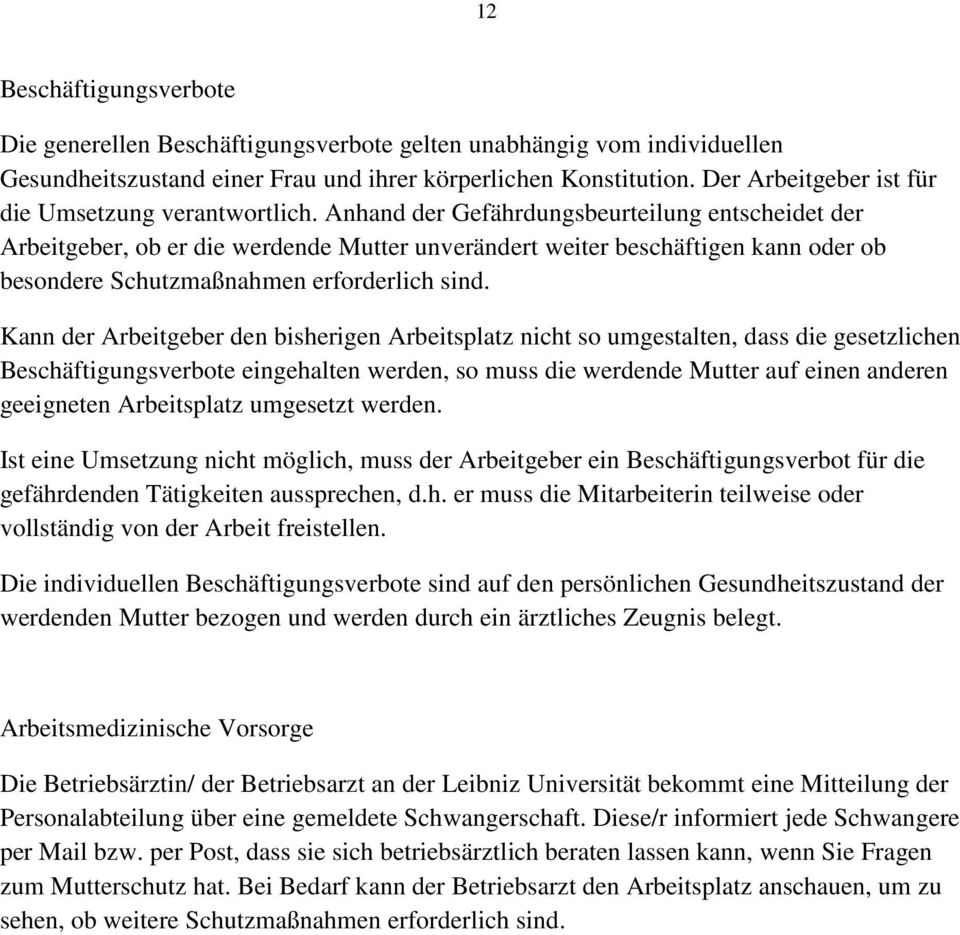 12

Beschäftigungsverbote

Die generellen Beschäftigungsverbote gelten unabhängig vom individuellen Gesundheitszustand einer Frau und ihrer körperlichen Konstitution. Der Arbeitgeber ist für die Umsetzung verantwortlich. Anhand der Gefährdungsbeurteilung entscheidet der Arbeitgeber, ob er die werdende Mutter unverändert weiter beschäftigen kann oder ob besondere Schutzmaßnahmen erforderlich sind.

Kann der Arbeitgeber den bisherigen Arbeitsplatz nicht so umgestalten, dass die gesetzlichen Beschäftigungsverbote eingehalten werden, so muss die werdende Mutter auf einen anderen geeigneten Arbeitsplatz umgesetzt werden.

Ist eine Umsetzung nicht möglich, muss der Arbeitgeber ein Beschäftigungsverbot für die gefährdenden Tätigkeiten aussprechen, d.h. er muss die Mitarbeiterin teilweise oder vollständig von der Arbeit freistellen.

Die individuellen Beschäftigungsverbote sind auf den persönlichen Gesundheitszustand der werdenden Mutter bezogen und werden durch ein ärztliches Zeugnis belegt.

Arbeitsmedizinische Vorsorge

Die Betriebsärztin/ der Betriebsarzt an der Leibniz Universität bekommt eine Mitteilung der Personalabteilung über eine gemeldete Schwangerschaft. Diese/r informiert jede Schwangere per Mail bzw. per Post, dass sie sich betriebsärztlich beraten lassen kann, wenn Sie Fragen zum Mutterschutz hat. Bei Bedarf kann der Betriebsarzt den Arbeitsplatz anschauen, um zu sehen, ob weitere Schutzmaßnahmen erforderlich sind.